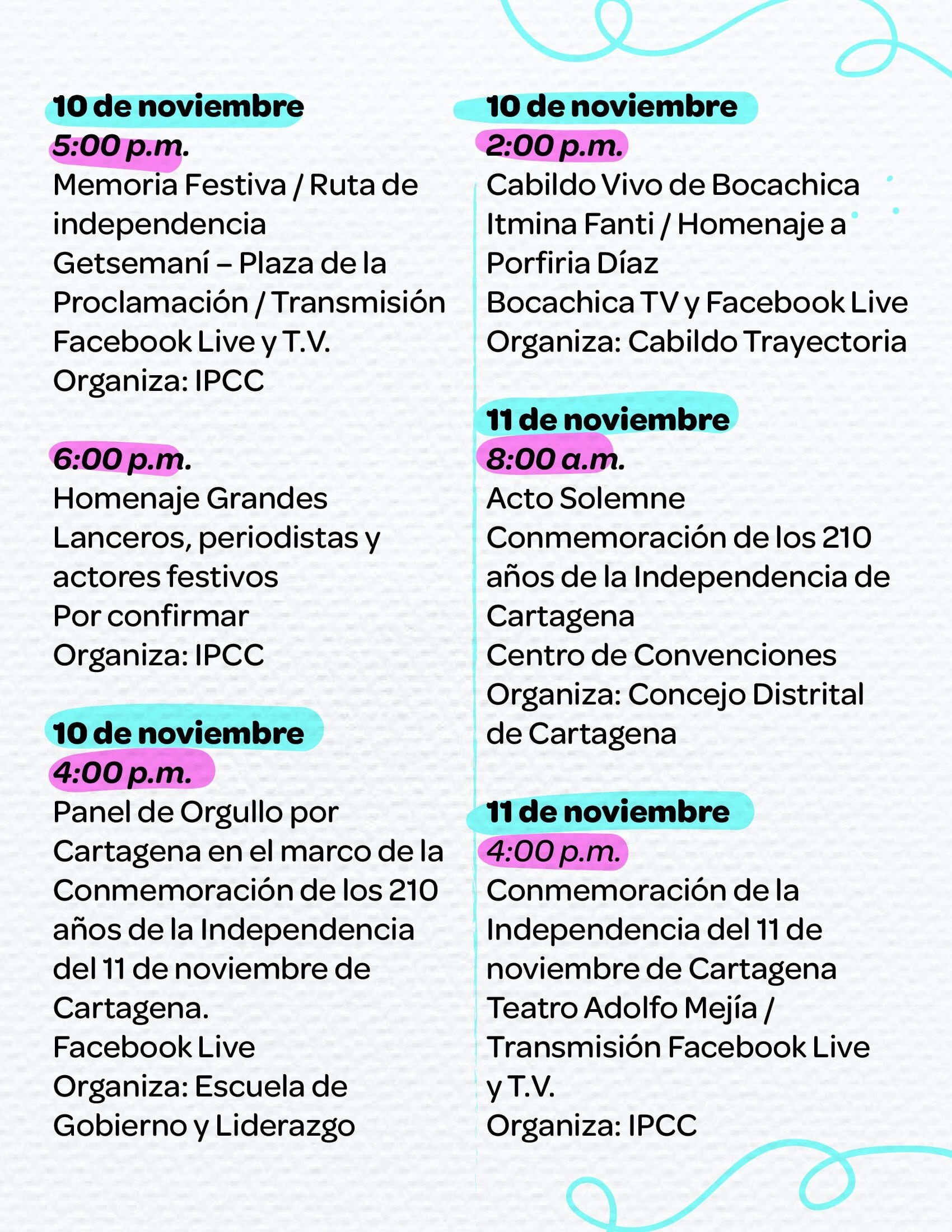 10 de noviembre
5:00 p.m.
Memoria Festiva / Ruta de independencia
Getsemaní – Plaza de la Proclamación / Transmisión Facebook Live y T.V.
Organiza: IPCC

6:00 p.m.
Homenaje Grandes Lanceros, periodistas y actores festivos
Por confirmar
Organiza: IPCC

10 de noviembre
4:00 p.m.
Panel de Orgullo por Cartagena en el marco de la Conmemoración de los 210 años de la Independencia del 11 de noviembre de Cartagena.
Facebook Live
Organiza: Escuela de Gobierno y Liderazgo

10 de noviembre
2:00 p.m.
Cabildo Vivo de Bocachica
Itmina Fanti / Homenaje a Porfiria Díaz
Bocachica TV y Facebook Live
Organiza: Cabildo Trayectoria

11 de noviembre
8:00 a.m.
Acto Solemne
Conmemoración de los 210 años de la Independencia de Cartagena
Centro de Convenciones
Organiza: Concejo Distrital de Cartagena

11 de noviembre
4:00 p.m.
Conmemoración de la Independencia del 11 de noviembre de Cartagena
Teatro Adolfo Mejía / Transmisión Facebook Live y T.V.
Organiza: IPCC